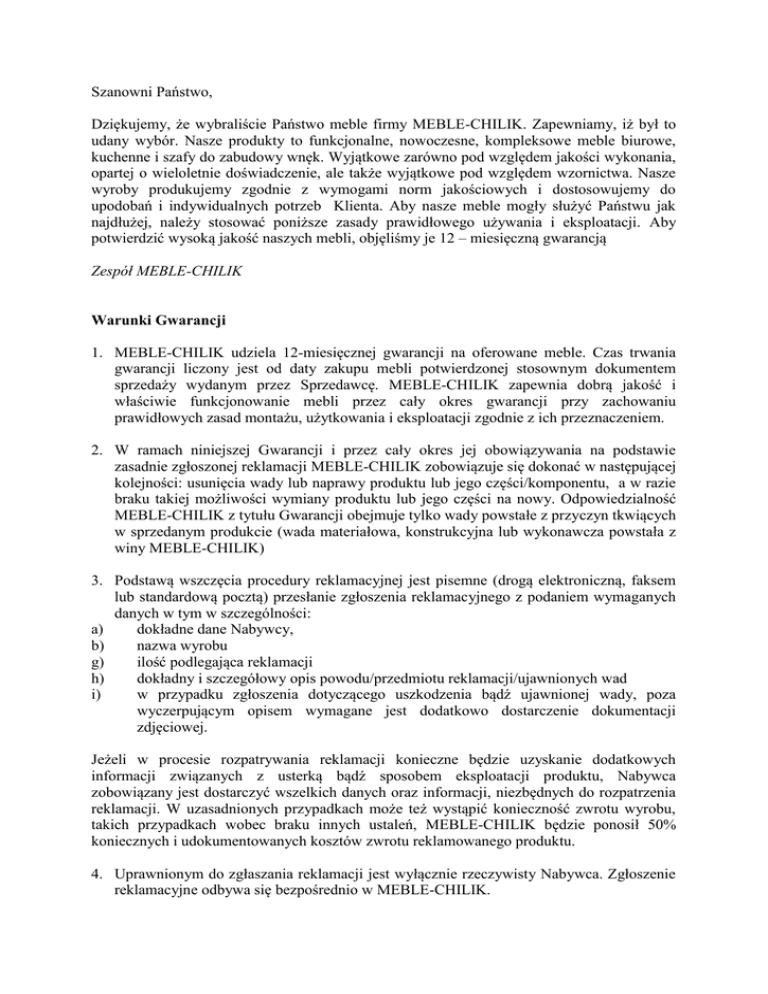 Szanowni Państwo,

Dziękujemy, że wybraliście Państwo meble firmy MEBLE-CHILIK. Zapewniamy, iż był to udany wybór. Nasze produkty to funkcjonalne, nowoczesne, kompleksowe meble biurowe, kuchenne i szafy do zabudowy wnęk. Wyjątkowe zarówno pod względem jakości wykonania, opartej o wieloletnie doświadczenie, ale także wyjątkowe pod względem wzornictwa. Nasze wyroby produkujemy zgodnie z wymogami norm jakościowych i dostosowujemy do upodobań i indywidualnych potrzeb Klienta. Aby nasze meble mogły służyć Państwu jak najdłużej, należy stosować poniższe zasady prawidłowego używania i eksploatacji. Aby potwierdzić wysoką jakość naszych mebli, objęliśmy je 12 – miesięczną gwarancją

Zespół MEBLE-CHILIK

Warunki Gwarancji

1. MEBLE-CHILIK udziela 12-miesięcznej gwarancji na oferowane meble. Czas trwania gwarancji liczony jest od daty zakupu mebli potwierdzonej stosownym dokumentem sprzedaży wydanym przez Sprzedawcę. MEBLE-CHILIK zapewnia dobrą jakość i właściwie funkcjonowanie mebli przez cały okres gwarancji przy zachowaniu prawidłowych zasad montażu, użytkowania i eksploatacji zgodnie z ich przeznaczeniem.

2. W ramach niniejszej Gwarancji i przez cały okres jej obowiązywania na podstawie zasadnie zgłoszonej reklamacji MEBLE-CHILIK zobowiązuje się dokonać w następującej kolejności: usunięcia wady lub naprawy produktu lub jego części/komponentu, a w razie braku takiej możliwości wymiany produktu lub jego części na nowy. Odpowiedzialność MEBLE-CHILIK z tytułu Gwarancji obejmuje tylko wady powstałe z przyczyn tkwiących w sprzedanym produkcie (wada materiałowa, konstrukcyjna lub wykonawcza powstała z winy MEBLE-CHILIK)

3. Podstawą wszczęcia procedury reklamacyjnej jest pisemne (drogą elektroniczną, faksem lub standardową pocztą) przesłanie zgłoszenia reklamacyjnego z podaniem wymaganych danych w tym w szczególności:
a) dokładne dane Nabywcy,
b) nazwa wyrobu
g) ilość podlegająca reklamacji
h) dokładny i szczegółowy opis powodu/przedmiotu reklamacji/ujawnionych wad
i) w przypadku zgłoszenia dotyczącego uszkodzenia bądź ujawnionej wady, poza wyczerpującym opisem wymagane jest dodatkowo dostarczenie dokumentacji zdjęciowej.

Jeżeli w procesie rozpatrywania reklamacji konieczne będzie uzyskanie dodatkowych informacji związanych z usterką bądź sposobem eksploatacji produktu, Nabywca zobowiązany jest dostarczyć wszelkich danych oraz informacji, niezbędnych do rozpatrzenia reklamacji. W uzasadnionych przypadkach może też wystąpić konieczność zwrotu wyrobu, takich przypadkach wobec braku innych ustaleń, MEBLE-CHILIK będzie ponosił 50% koniecznych i udokumentowanych kosztów zwrotu reklamowanego produktu.

4. Uprawnionym do zgłaszania reklamacji jest wyłącznie rzeczywisty Nabywca. Zgłoszenie reklamacyjne odbywa się bezpośrednio w MEBLE-CHILIK.